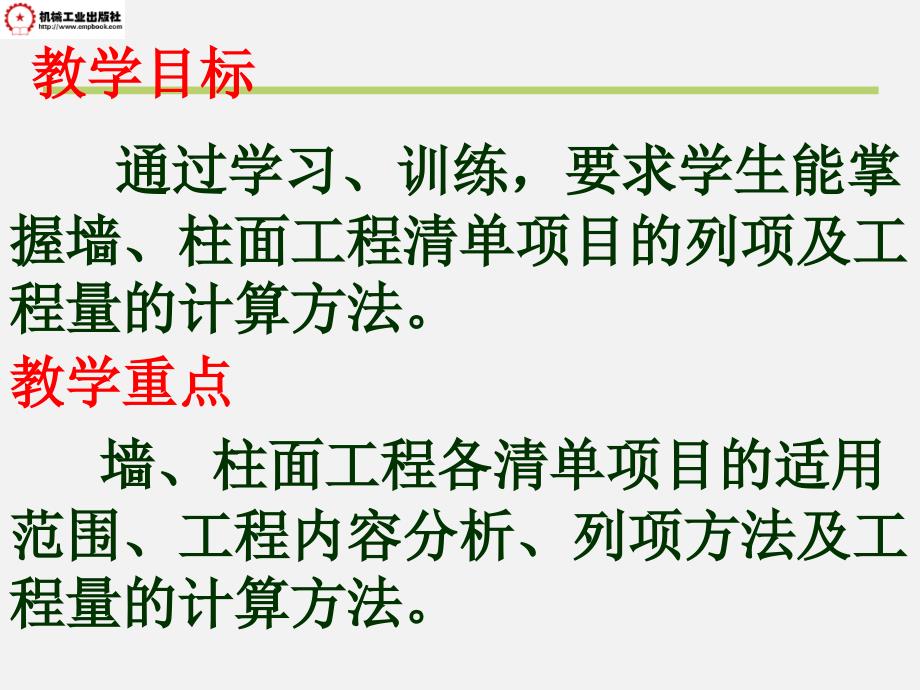 机械工业出版社
http://www.cmpbook.com

教学目标

通过学习、训练，要求学生能掌握墙、柱面工程清单项目的列项及工程量的计算方法。

教学重点

墙、柱面工程各清单项目的适用范围、工程内容分析、列项方法及工程量的计算方法。